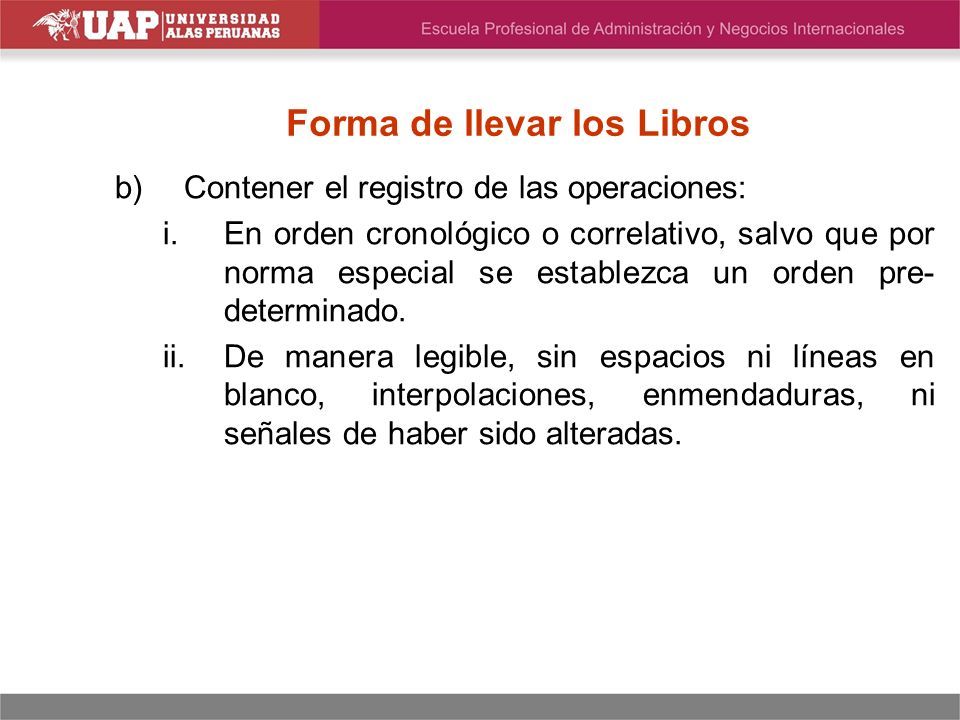 UAP UNIVERSIDAD ALAS PERUANAS

Escuela Profesional de Administración y Negocios Internacionales

Forma de llevar los Libros

b) Contener el registro de las operaciones:

i. En orden cronológico o correlativo, salvo que por norma especial se establezca un orden predeterminado.

ii. De manera legible, sin espacios ni líneas en blanco, interpolaciones, enmendaduras, ni señales de haber sido alteradas.